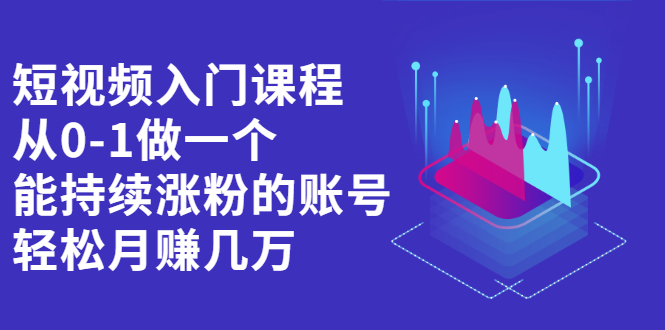 短视频入门课程
从0-1做一个
能持续涨粉的账号
轻松月赚几万